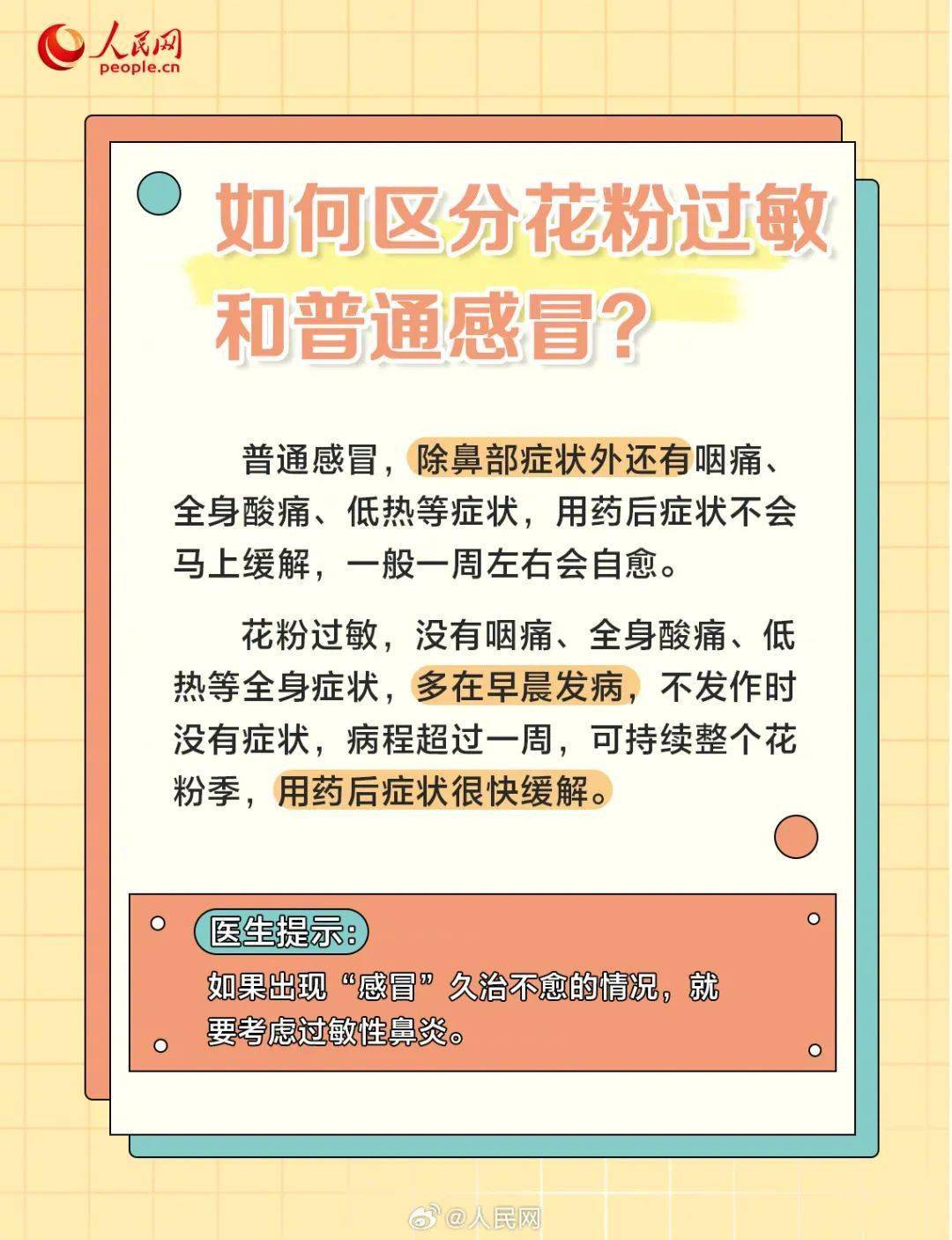 人民网
people.cn

如何区分花粉过敏和普通感冒？

普通感冒，除鼻部症状外还有咽痛、全身酸痛、低热等症状，用药后症状不会马上缓解，一般一周左右会自愈。

花粉过敏，没有咽痛、全身酸痛、低热等全身症状，多在早晨发病，不发作时没有症状，病程超过一周，可持续整个花粉季，用药后症状很快缓解。

医生提示：

如果出现“感冒”久治不愈的情况，就要考虑过敏性鼻炎。

@人民网